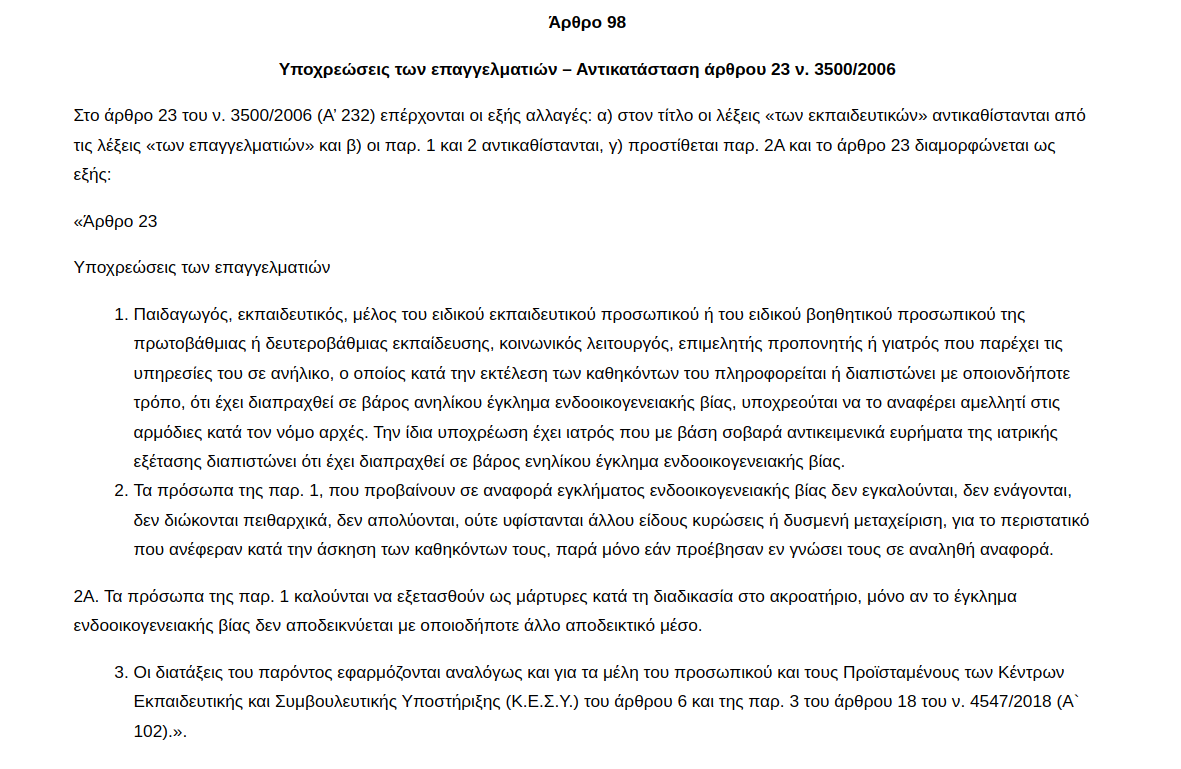 Άρθρο 98

Υποχρεώσεις των επαγγελματιών – Αντικατάσταση άρθρου 23 ν. 3500/2006

Στο άρθρο 23 του ν. 3500/2006 (Α' 232) επέρχονται οι εξής αλλαγές: α) στον τίτλο οι λέξεις «των εκπαιδευτικών» αντικαθίστανται από τις λέξεις «των επαγγελματιών» και β) οι παρ. 1 και 2 αντικαθίστανται, γ) προστίθεται παρ. 2Α και το άρθρο 23 διαμορφώνεται ως εξής:

«Άρθρο 23

Υποχρεώσεις των επαγγελματιών

1. Παιδαγωγός, εκπαιδευτικός, μέλος του ειδικού εκπαιδευτικού προσωπικού ή του ειδικού βοηθητικού προσωπικού της πρωτοβάθμιας ή δευτεροβάθμιας εκπαίδευσης, κοινωνικός λειτουργός, επιμελητής προπονητής ή γιατρός που παρέχει τις υπηρεσίες του σε ανήλικο, ο οποίος κατά την εκτέλεση των καθηκόντων του πληροφορείται ή διαπιστώνει με οποιονδήποτε τρόπο, ότι έχει διαπραχθεί σε βάρος ανηλίκου έγκλημα ενδοοικογενειακής βίας, υποχρεούται να το αναφέρει αμελλητί στις αρμόδιες κατά τον νόμο αρχές. Την ίδια υποχρέωση έχει ιατρός που με βάση σοβαρά αντικειμενικά ευρήματα της ιατρικής εξέτασης διαπιστώνει ότι έχει διαπραχθεί σε βάρος ενηλίκου έγκλημα ενδοοικογενειακής βίας.
2. Τα πρόσωπα της παρ. 1, που προβαίνουν σε αναφορά εγκλήματος ενδοοικογενειακής βίας δεν εγκαλούνται, δεν ενάγονται, δεν διώκονται πειθαρχικά, δεν απολύονται, ούτε υφίστανται άλλου είδους κυρώσεις ή δυσμενή μεταχείριση, για το περιστατικό που ανέφεραν κατά την άσκηση των καθηκόντων τους, παρά μόνο εάν προέβησαν εν γνώσει τους σε αναληθή αναφορά.

2Α. Τα πρόσωπα της παρ. 1 καλούνται να εξετασθούν ως μάρτυρες κατά τη διαδικασία στο ακροατήριο, μόνο αν το έγκλημα ενδοοικογενειακής βίας δεν αποδεικνύεται με οποιοδήποτε άλλο αποδεικτικό μέσο.

3. Οι διατάξεις του παρόντος εφαρμόζονται αναλόγως και για τα μέλη του προσωπικού και τους Προϊσταμένους των Κέντρων Εκπαιδευτικής και Συμβουλευτικής Υποστήριξης (Κ.Ε.Σ.Υ.) του άρθρου 6 και της παρ. 3 του άρθρου 18 του ν. 4547/2018 (Α` 102).».